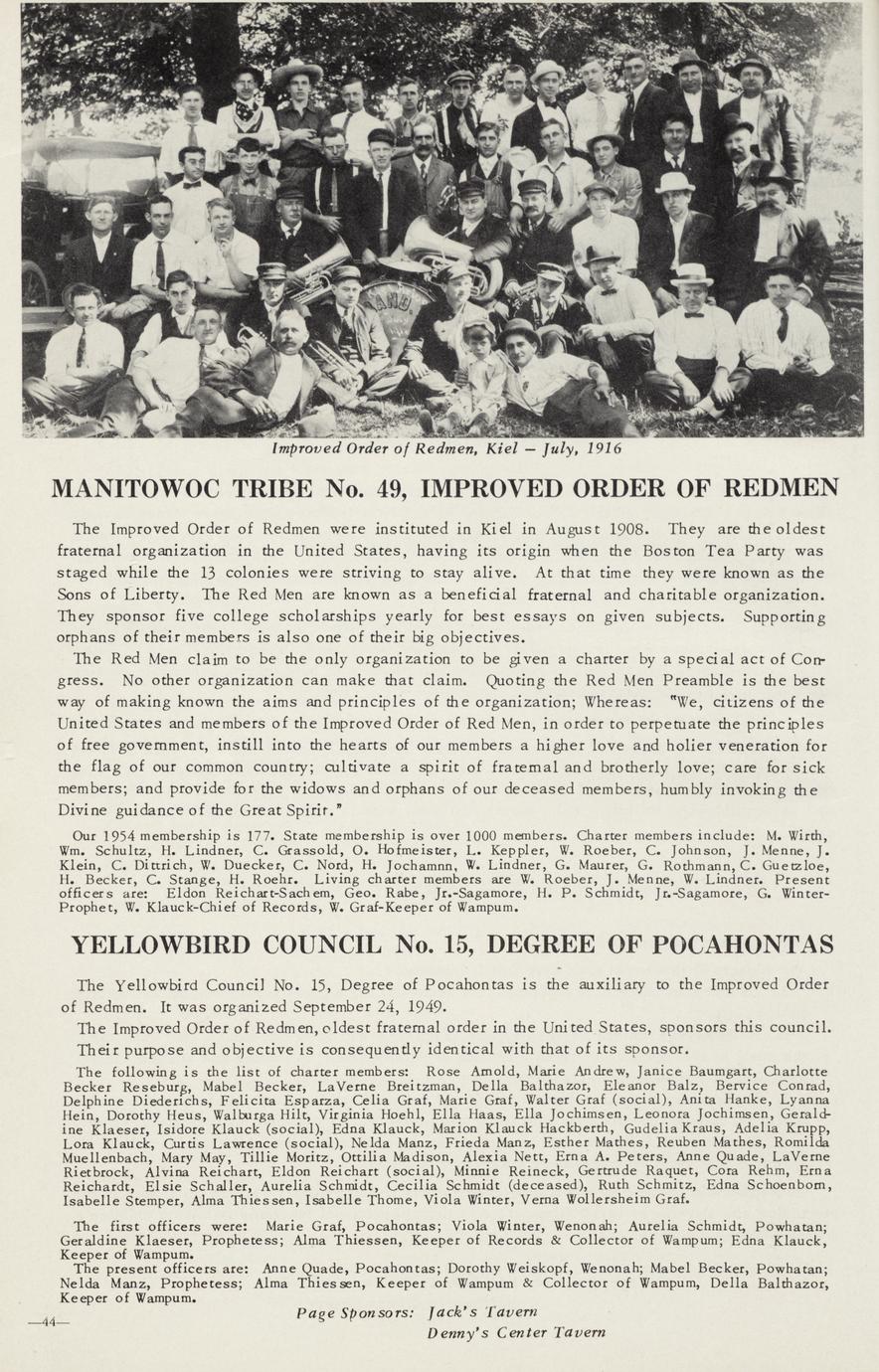 Improved Order of Redmen, Kiel – July, 1916

MANITOWOC TRIBE No. 49, IMPROVED ORDER OF REDMEN

The Improved Order of Redmen were instituted in Kiel in August 1908. They are the oldest fraternal organization in the United States, having its origin when the Boston Tea Party was staged while the 13 colonies were striving to stay alive. At that time they were known as the Sons of Liberty. The Red Men are known as a beneficial fraternal and charitable organization. They sponsor five college scholarships yearly for best essays on given subjects. Supporting orphans of their members is also one of their big objectives.

The Red Men claim to be the only organization to be given a charter by a special act of Congress. No other organization can make that claim. Quoting the Red Men Preamble is the best way of making known the aims and principles of the organization; Whereas: "We, citizens of the United States and members of the Improved Order of Red Men, in order to perpetuate the principles of free government, instill into the hearts of our members a higher love and holier veneration for the flag of our common country; cultivate a spirit of fraternal and brotherly love; care for sick members; and provide for the widows and orphans of our deceased members, humbly invoking the Divine guidance of the Great Spirit."

Our 1954 membership is 177. State membership is over 1000 members. Charter members include: M. Wirth, Wm. Schultz, H. Lindner, C. Grassold, O. Hofmeister, L. Keppler, W. Roeber, C. Johnson, J. Menne, J. Klein, C. Dittrich, W. Duecker, C. Nord, H. Jochamnn, W. Lindner, G. Maurer, G. Rothmann, C. Guetzloe, H. Becker, C. Stange, H. Roehr. Living charter members are W. Roeber, J. Menne, W. Lindner. Present officers are: Eldon Reichart-Sachem, Geo. Rabe, Jr.-Sagamore, H. P. Schmidt, Jr.-Sagamore, G. Winter-Prophet, W. Klauck-Chief of Records, W. Graf-Keeper of Wampum.

YELLOWBIRD COUNCIL No. 15, DEGREE OF POCAHONTAS

The Yellowbird Council No. 15, Degree of Pocahontas is the auxiliary to the Improved Order of Redmen. It was organized September 24, 1949.

The Improved Order of Redmen, oldest fraternal order in the United States, sponsors this council. Their purpose and objective is consequently identical with that of its sponsor.

The following is the list of charter members: Rose Arnold, Marie Andrew, Janice Baumgart, Charlotte Becker Reseburg, Mabel Becker, LaVerne Breitzman, Della Balthazor, Eleanor Balz, Bervice Conrad, Delphine Diederichs, Felicita Esparza, Celia Graf, Marie Graf, Walter Graf (social), Anita Hanke, Lyanna Hein, Dorothy Heus, Walburga Hilt, Virginia Hoehl, Ella Haas, Ella Jochimsen, Leonora Jochimsen, Geraldine Klaeser, Isidore Klauck (social), Edna Klauck, Marion Klauck Hackberth, Gudelia Kraus, Adelia Krupp, Lora Klauck, Curtis Lawrence (social), Nelda Manz, Frieda Manz, Esther Mathes, Reuben Mathes, Romilda Muellenbach, Mary May, Tillie Moritz, Ottilia Madison, Alexia Nett, Erna A. Peters, Anne Quade, LaVerne Rietbrock, Alvina Reichart, Eldon Reichart (social), Minnie Reineck, Gertrude Raquet, Cora Rehm, Erna Reichardt, Elsie Schaller, Aurelia Schmidt, Cecilia Schmidt (deceased), Ruth Schmitz, Edna Schoenborn, Isabelle Stemper, Alma Thiessen, Isabelle Thome, Viola Winter, Verna Wollersheim Graf.

The first officers were: Marie Graf, Pocahontas; Viola Winter, Wenonah; Aurelia Schmidt, Powhatan; Geraldine Klaeser, Prophetess; Alma Thiessen, Keeper of Records & Collector of Wampum; Edna Klauck, Keeper of Wampum.

The present officers are: Anne Quade, Pocahontas; Dorothy Weiskopf, Wenonah; Mabel Becker, Powhatan; Nelda Manz, Prophetess; Alma Thiessen, Keeper of Wampum & Collector of Wampum, Della Balthazor, Keeper of Wampum.

—44—

Page Sponsors: Jack's Tavern
Denny's Center Tavern